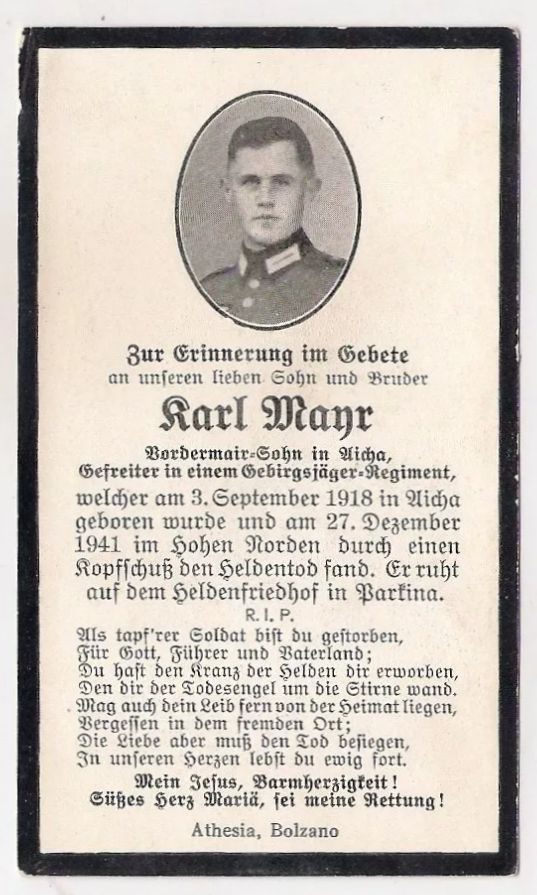 Zur Erinnerung im Gebete
an unseren lieben Sohn und Bruder

Karl Mayr

Vordermair-Sohn in Aicha,
Gefreiter in einem Gebirgsjäger-Regiment,

welcher am 3. September 1918 in Aicha geboren wurde und am 27. Dezember 1941 im Hohen Norden durch einen Kopfschuß den Heldentod fand. Er ruht auf dem Heldenfriedhof in Parkina.

R. I. P.

Als tapf'rer Soldat bist du gestorben,
Für Gott, Führer und Vaterland;
Du hast den Kranz der Helden dir erworben,
Den dir der Todesengel um die Stirne wand.
Mag auch dein Leib fern von der Heimat liegen,
Vergessen in dem fremden Ort;
Die Liebe aber muß den Tod besiegen,
In unseren Herzen lebst du ewig fort.

Mein Jesus, Barmherzigkeit!
Süßes Herz Mariä, sei meine Rettung!

Athesia, Bolzano